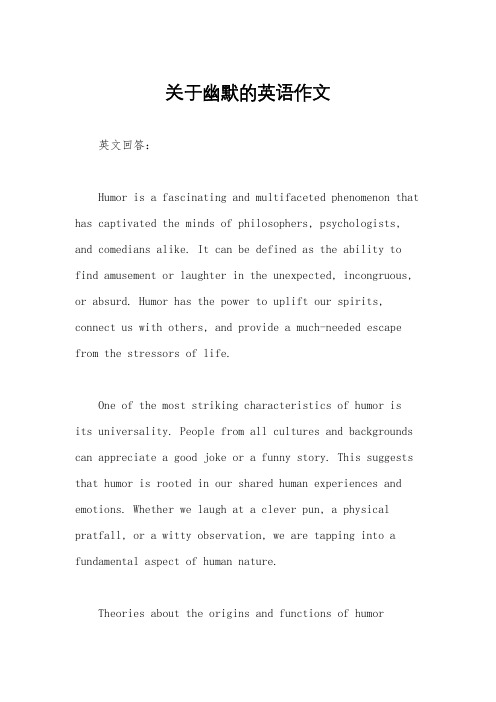 关于幽默的英语作文

英文回答：

Humor is a fascinating and multifaceted phenomenon that has captivated the minds of philosophers, psychologists, and comedians alike. It can be defined as the ability to find amusement or laughter in the unexpected, incongruous, or absurd. Humor has the power to uplift our spirits, connect us with others, and provide a much-needed escape from the stressors of life.

One of the most striking characteristics of humor is its universality. People from all cultures and backgrounds can appreciate a good joke or a funny story. This suggests that humor is rooted in our shared human experiences and emotions. Whether we laugh at a clever pun, a physical pratfall, or a witty observation, we are tapping into a fundamental aspect of human nature.

Theories about the origins and functions of humor